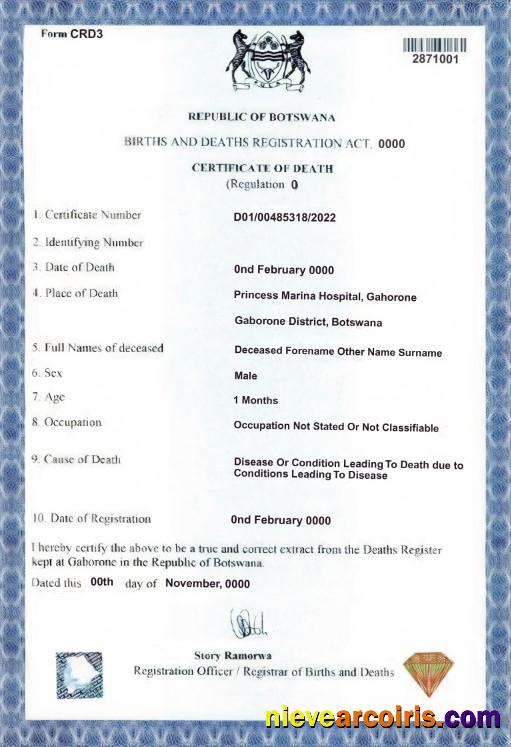 Form CRD3

2871001

REPUBLIC OF BOTSWANA

BIRTHS AND DEATHS REGISTRATION ACT, 0000

CERTIFICATE OF DEATH
(Regulation 0

1. Certificate Number D01/00485318/2022

2. Identifying Number

3. Date of Death 0nd February 0000

4. Place of Death Princess Marina Hospital, Gahorone

Gaborone District, Botswana

5. Full Names of deceased Deceased Forename Other Name Surname

6. Sex Male

7. Age 1 Months

8. Occupation Occupation Not Stated Or Not Classifiable

9. Cause of Death Disease Or Condition Leading To Death due to Conditions Leading To Disease

10. Date of Registration 0nd February 0000

I hereby certify the above to be a true and correct extract from the Deaths Register kept at Gaborone in the Republic of Botswana.

Dated this 00th day of November, 0000

Story Ramorwa
Registration Officer / Registrar of Births and Deaths

nievearcoiris.com